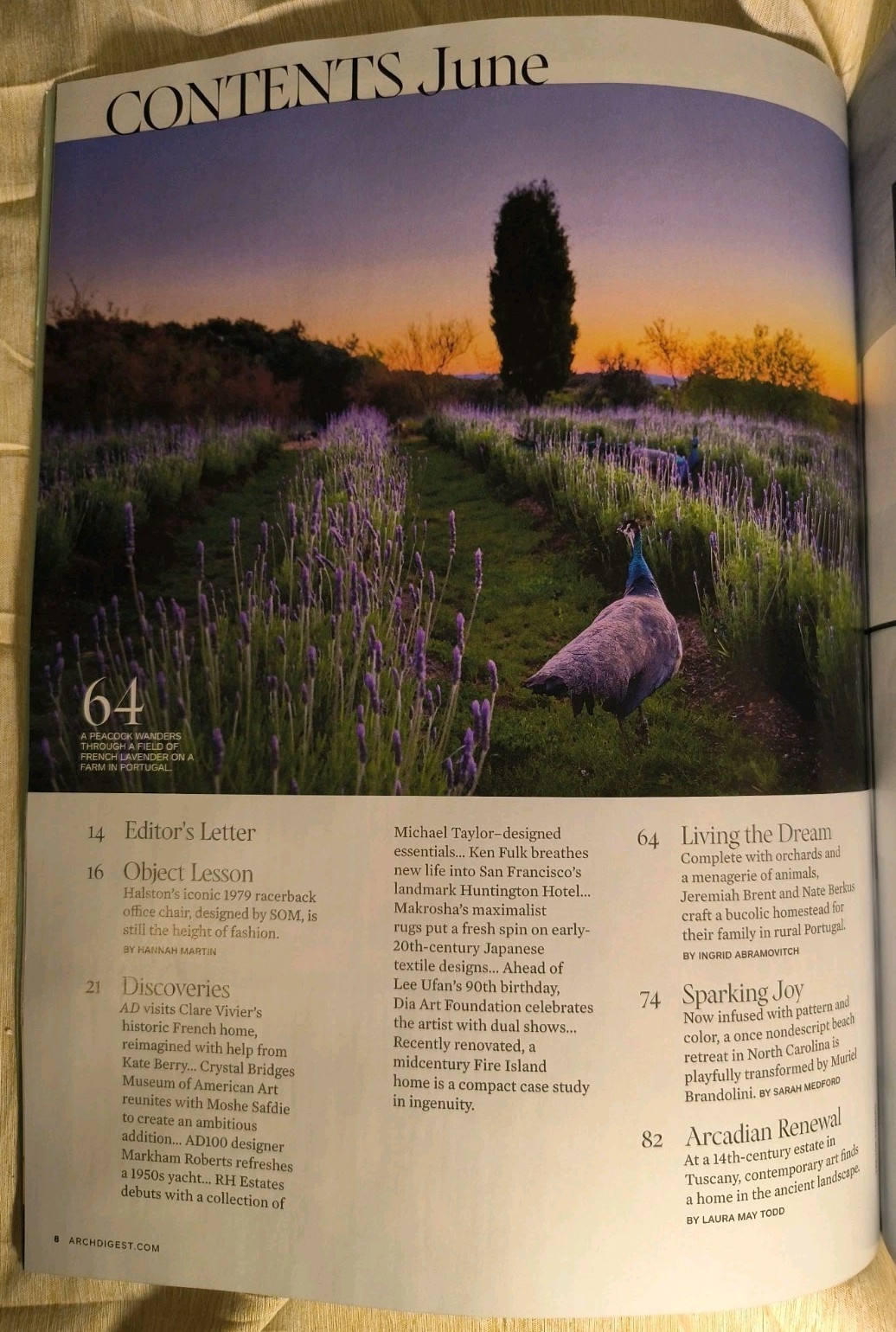 CONTENTS June

64

A PEACOCK WANDERS THROUGH A FIELD OF FRENCH LAVENDER ON A FARM IN PORTUGAL.

14 Editor's Letter

16 Object Lesson
Halston's iconic 1979 racerback office chair, designed by SOM, is still the height of fashion.
BY HANNAH MARTIN

21 Discoveries
AD visits Clare Vivier's historic French home, reimagined with help from Kate Berry... Crystal Bridges Museum of American Art reunites with Moshe Safdie to create an ambitious addition... AD100 designer Markham Roberts refreshes a 1950s yacht... RH Estates debuts with a collection of Michael Taylor–designed essentials... Ken Fulk breathes new life into San Francisco's landmark Huntington Hotel... Makrosha's maximalist rugs put a fresh spin on early-20th-century Japanese textile designs... Ahead of Lee Ufan's 90th birthday, Dia Art Foundation celebrates the artist with dual shows... Recently renovated, a midcentury Fire Island home is a compact case study in ingenuity.

64 Living the Dream
Complete with orchards and a menagerie of animals, Jeremiah Brent and Nate Berkus craft a bucolic homestead for their family in rural Portugal.
BY INGRID ABRAMOVITCH

74 Sparking Joy
Now infused with pattern and color, a once nondescript beach retreat in North Carolina is playfully transformed by Muriel Brandolini. BY SARAH MEDFORD

82 Arcadian Renewal
At a 14th-century estate in Tuscany, contemporary art finds a home in the ancient landscape.
BY LAURA MAY TODD

8 ARCHDIGEST.COM